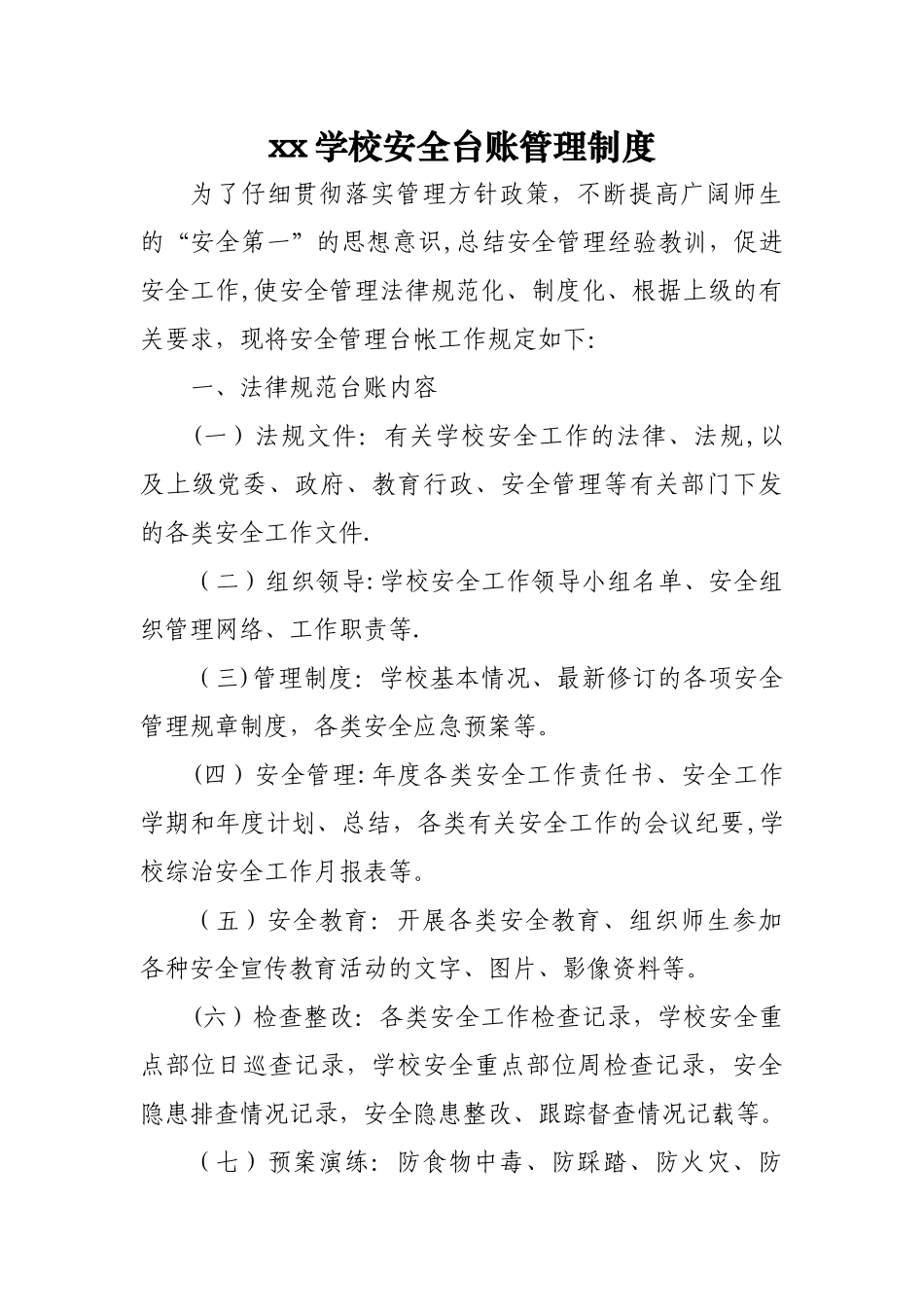 xx学校安全台账管理制度

为了仔细贯彻落实管理方针政策，不断提高广阔师生的“安全第一”的思想意识,总结安全管理经验教训，促进安全工作,使安全管理法律规范化、制度化、根据上级的有关要求，现将安全管理台帐工作规定如下:

一、法律规范台账内容

(一)法规文件: 有关学校安全工作的法律、法规,以及上级党委、政府、教育行政、安全管理等有关部门下发的各类安全工作文件.

(二)组织领导:学校安全工作领导小组名单、安全组织管理网络、工作职责等.

(三)管理制度: 学校基本情况、最新修订的各项安全管理规章制度，各类安全应急预案等。

(四)安全管理:年度各类安全工作责任书、安全工作学期和年度计划、总结，各类有关安全工作的会议纪要,学校综治安全工作月报表等。

(五)安全教育: 开展各类安全教育、组织师生参加各种安全宣传教育活动的文字、图片、影像资料等。

(六)检查整改: 各类安全工作检查记录，学校安全重点部位日巡查记录，学校安全重点部位周检查记录，安全隐患排查情况记录，安全隐患整改、跟踪督查情况记载等。

(七)预案演练: 防食物中毒、防踩踏、防火灾、防